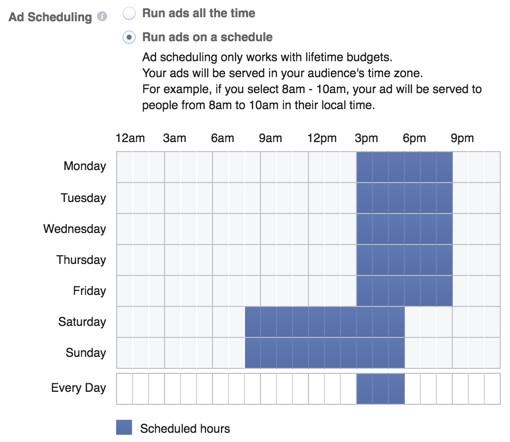 Ad Scheduling

Run ads all the time

Run ads on a schedule

Ad scheduling only works with lifetime budgets.
Your ads will be served in your audience's time zone.
For example, if you select 8am - 10am, your ad will be served to people from 8am to 10am in their local time.

12am 3am 6am 9am 12pm 3pm 6pm 9pm

Monday

Tuesday

Wednesday

Thursday

Friday

Saturday

Sunday

Every Day

Scheduled hours